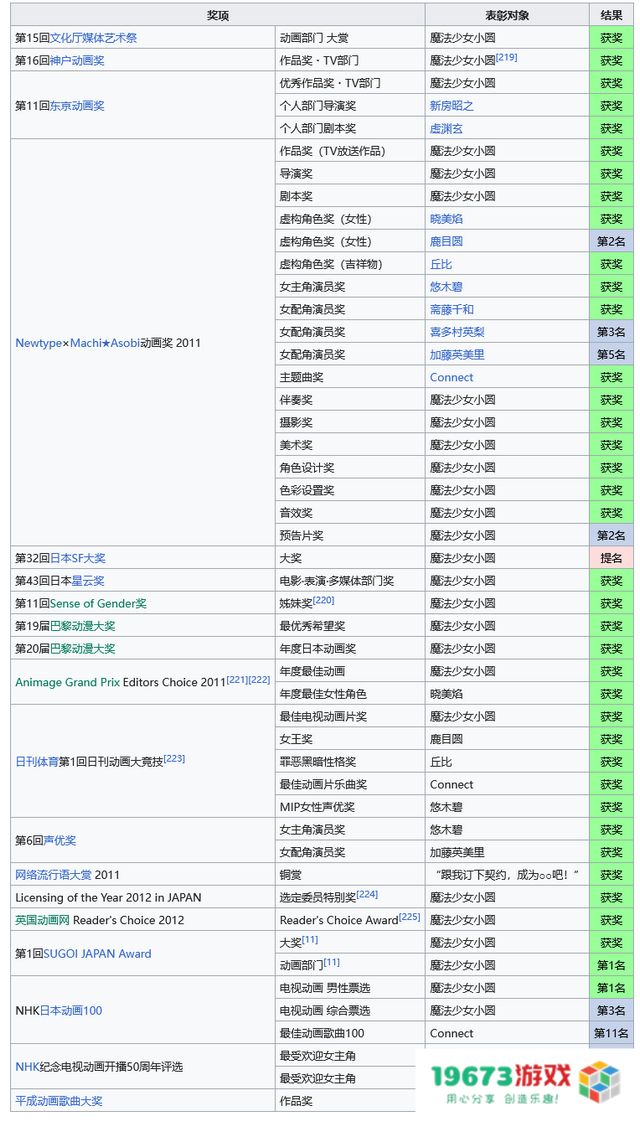 | 奖项 | | 表彰对象 | 结果 |
|---|---|---|---|
| 第15回文化厅媒体艺术祭 | 动画部门 大赏 | 魔法少女小圆 | 获奖 |
| 第16回神户动画奖 | 作品奖・TV部门 | 魔法少女小圆[219] | 获奖 |
| 第11回东京动画奖 | 优秀作品奖・TV部门 | 魔法少女小圆 | 获奖 |
| | 个人部门导演奖 | 新房昭之 | 获奖 |
| | 个人部门剧本奖 | 虚渊玄 | 获奖 |
| Newtype×Machi★Asobi动画奖 2011 | 作品奖（TV放送作品） | 魔法少女小圆 | 获奖 |
| | 导演奖 | 魔法少女小圆 | 获奖 |
| | 剧本奖 | 魔法少女小圆 | 获奖 |
| | 虚构角色奖（女性） | 晓美焰 | 获奖 |
| | 虚构角色奖（女性） | 鹿目圆 | 第2名 |
| | 虚构角色奖（吉祥物） | 丘比 | 获奖 |
| | 女主角演员奖 | 悠木碧 | 获奖 |
| | 女配角演员奖 | 斋藤千和 | 获奖 |
| | 女配角演员奖 | 喜多村英梨 | 第3名 |
| | 女配角演员奖 | 加藤英美里 | 第5名 |
| | 主题曲奖 | Connect | 获奖 |
| | 伴奏奖 | 魔法少女小圆 | 获奖 |
| | 摄影奖 | 魔法少女小圆 | 获奖 |
| | 美术奖 | 魔法少女小圆 | 获奖 |
| | 角色设计奖 | 魔法少女小圆 | 获奖 |
| | 色彩设置奖 | 魔法少女小圆 | 获奖 |
| | 音效奖 | 魔法少女小圆 | 获奖 |
| | 预告片奖 | 魔法少女小圆 | 第2名 |
| 第32回日本SF大奖 | 大奖 | 魔法少女小圆 | 提名 |
| 第43回日本星云奖 | 电影·表演·多媒体部门奖 | 魔法少女小圆 | 获奖 |
| 第11回Sense of Gender奖 | 姊妹奖[220] | 魔法少女小圆 | 获奖 |
| 第19届巴黎动漫大奖 | 最优秀希望奖 | 魔法少女小圆 | 获奖 |
| 第20届巴黎动漫大奖 | 年度日本动画奖 | 魔法少女小圆 | 获奖 |
| Animage Grand Prix Editors Choice 2011[221][222] | 年度最佳动画 | 魔法少女小圆 | 获奖 |
| | 年度最佳女性角色 | 晓美焰 | 获奖 |
| 日刊体育第1回日刊动画大竞技[223] | 最佳电视动画片奖 | 魔法少女小圆 | 获奖 |
| | 女王奖 | 鹿目圆 | 获奖 |
| | 罪恶黑暗性格奖 | 丘比 | 获奖 |
| | 最佳动画片乐曲奖 | Connect | 获奖 |
| | MIP女性声优奖 | 悠木碧 | 获奖 |
| 第6回声优奖 | 女主角演员奖 | 悠木碧 | 获奖 |
| | 女配角演员奖 | 加藤英美里 | 获奖 |
| 网络流行语大赏 2011 | 铜赏 | “跟我订下契约，成为○○吧！” | 获奖 |
| Licensing of the Year 2012 in JAPAN | 选定委员特别奖[224] | 魔法少女小圆 | 获奖 |
| 英国动画网 Reader's Choice 2012 | Reader's Choice Award[225] | 魔法少女小圆 | 获奖 |
| 第1回SUGOI JAPAN Award | 大奖[11] | 魔法少女小圆 | 获奖 |
| | 动画部门[11] | 魔法少女小圆 | 第1名 |
| NHK日本动画100 | 电视动画 男性票选 | 魔法少女小圆 | 第1名 |
| | 电视动画 综合票选 | 魔法少女小圆 | 第3名 |
| | 最佳动画歌曲100 | Connect | 第11名 |
| NHK纪念电视动画开播50周年评选 | 最受欢迎女主角 | | |
| | 最受欢迎女主角 | | |
| 平成动画歌曲大奖 | 作品奖 | | |

19673游戏
用心分享 创造乐趣!